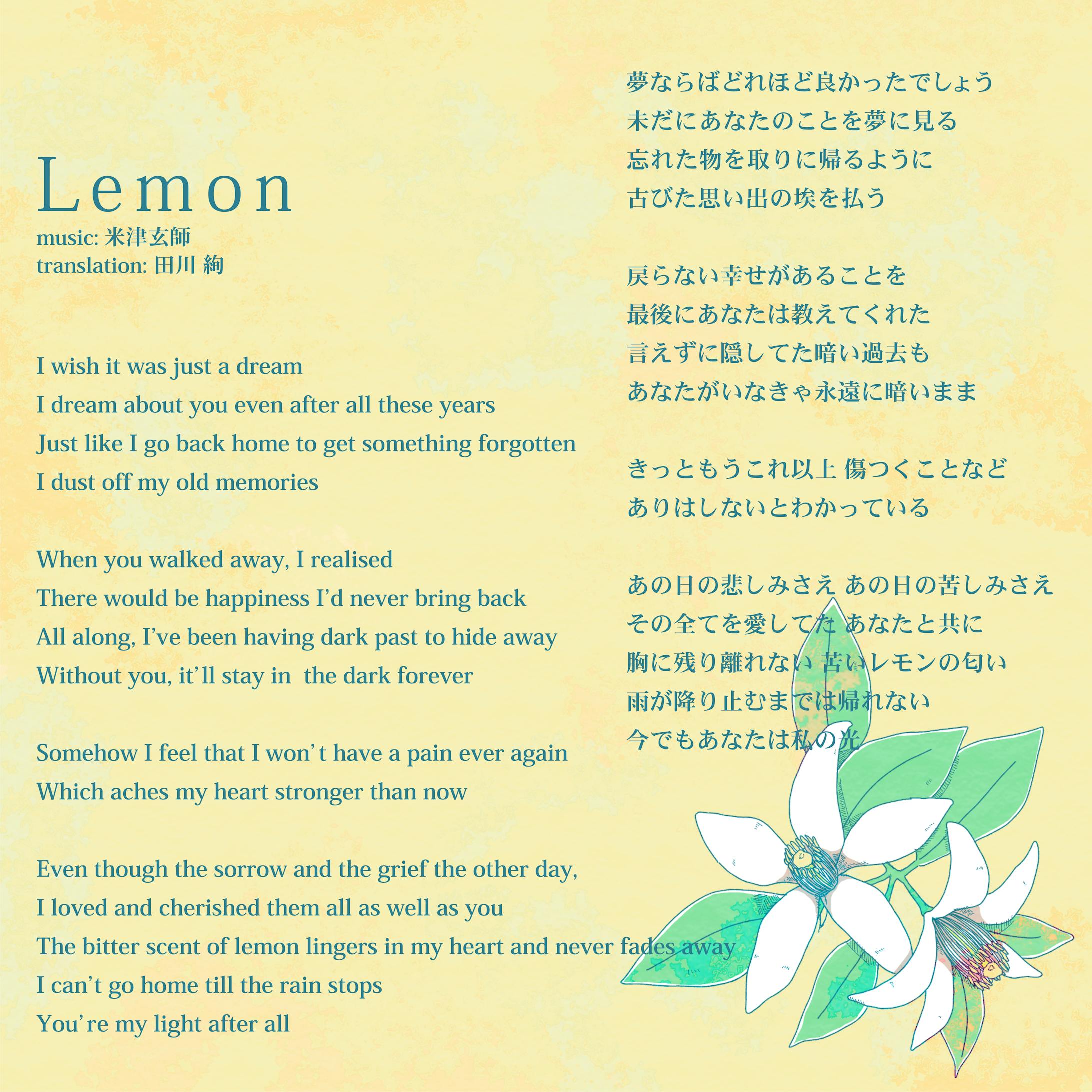 Lemon
music: 米津玄師
translation: 田川 絢

I wish it was just a dream
I dream about you even after all these years
Just like I go back home to get something forgotten
I dust off my old memories

When you walked away, I realised
There would be happiness I'd never bring back
All along, I've been having dark past to hide away
Without you, it'll stay in the dark forever

Somehow I feel that I won't have a pain ever again
Which aches my heart stronger than now

Even though the sorrow and the grief the other day,
I loved and cherished them all as well as you
The bitter scent of lemon lingers in my heart and never fades away
I can't go home till the rain stops
You're my light after all

夢ならばどれほど良かったでしょう
未だにあなたのことを夢に見る
忘れた物を取りに帰るように
古びた思い出の埃を払う

戻らない幸せがあることを
最後にあなたは教えてくれた
言えずに隠してた暗い過去も
あなたがいなきゃ永遠に暗いまま

きっともうこれ以上 傷つくことなど
ありはしないとわかっている

あの日の悲しみさえ あの日の苦しみさえ
その全てを愛してた あなたと共に
胸に残り離れない 苦いレモンの匂い
雨が降り止むまでは帰れない
今でもあなたは私の光